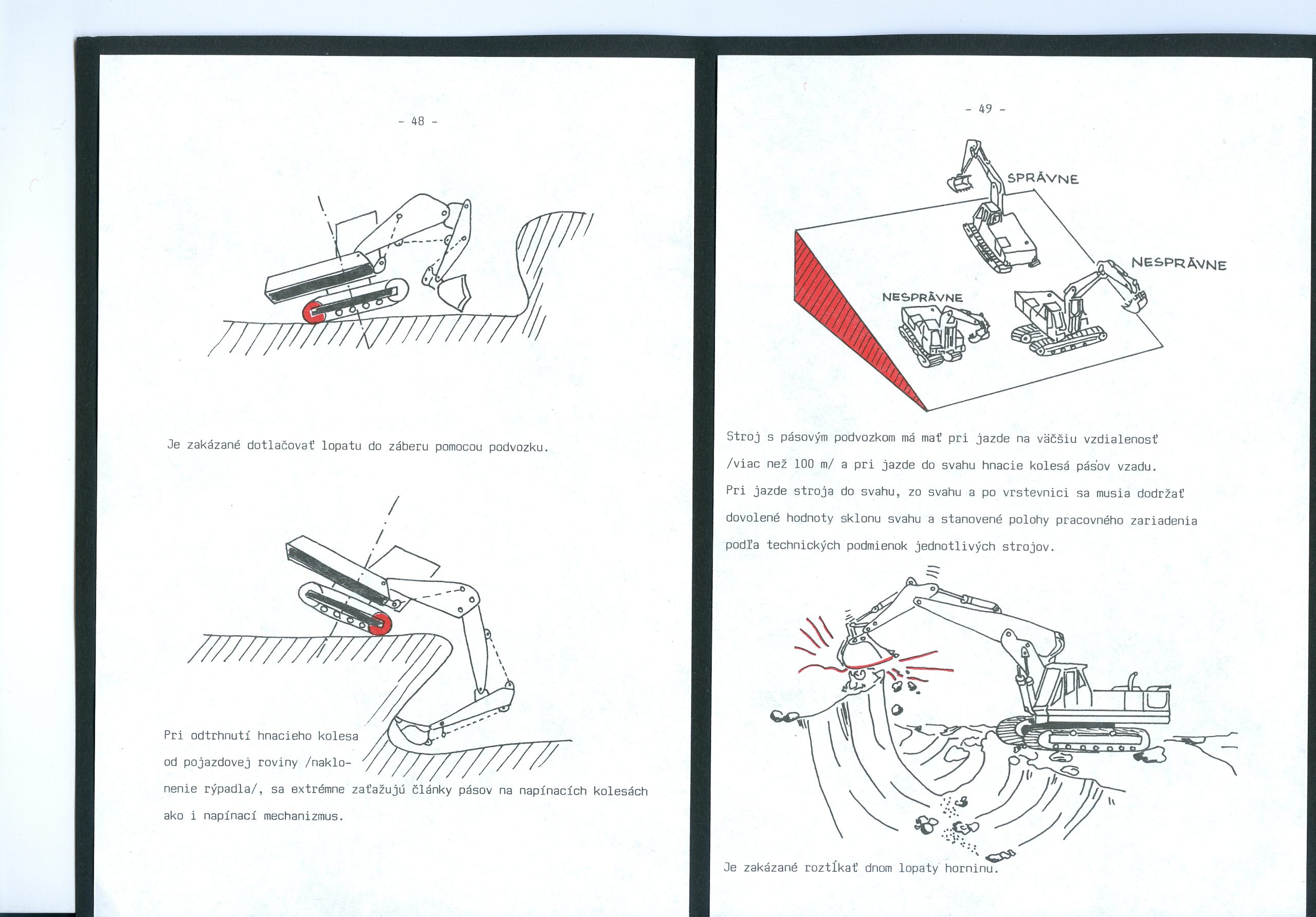 - 48 -

Je zakázané dotlačovať lopatu do záberu pomocou podvozku.

Pri odtrhnutí hnacieho kolesa od pojazdovej roviny /naklonenie rýpadla/, sa extrémne zaťažujú články pásov na napínacích kolesách ako i napínací mechanizmus.

- 49 -

SPRÁVNE

NESPRÁVNE

NESPRÁVNE

Stroj s pásovým podvozkom má mať pri jazde na väčšiu vzdialenosť /viac než 100 m/ a pri jazde do svahu hnacie kolesá pásov vzadu. Pri jazde stroja do svahu, zo svahu a po vrstevnici sa musia dodržať dovolené hodnoty sklonu svahu a stanovené polohy pracovného zariadenia podľa technických podmienok jednotlivých strojov.

Je zakázané roztĺkať dnom lopaty horninu.